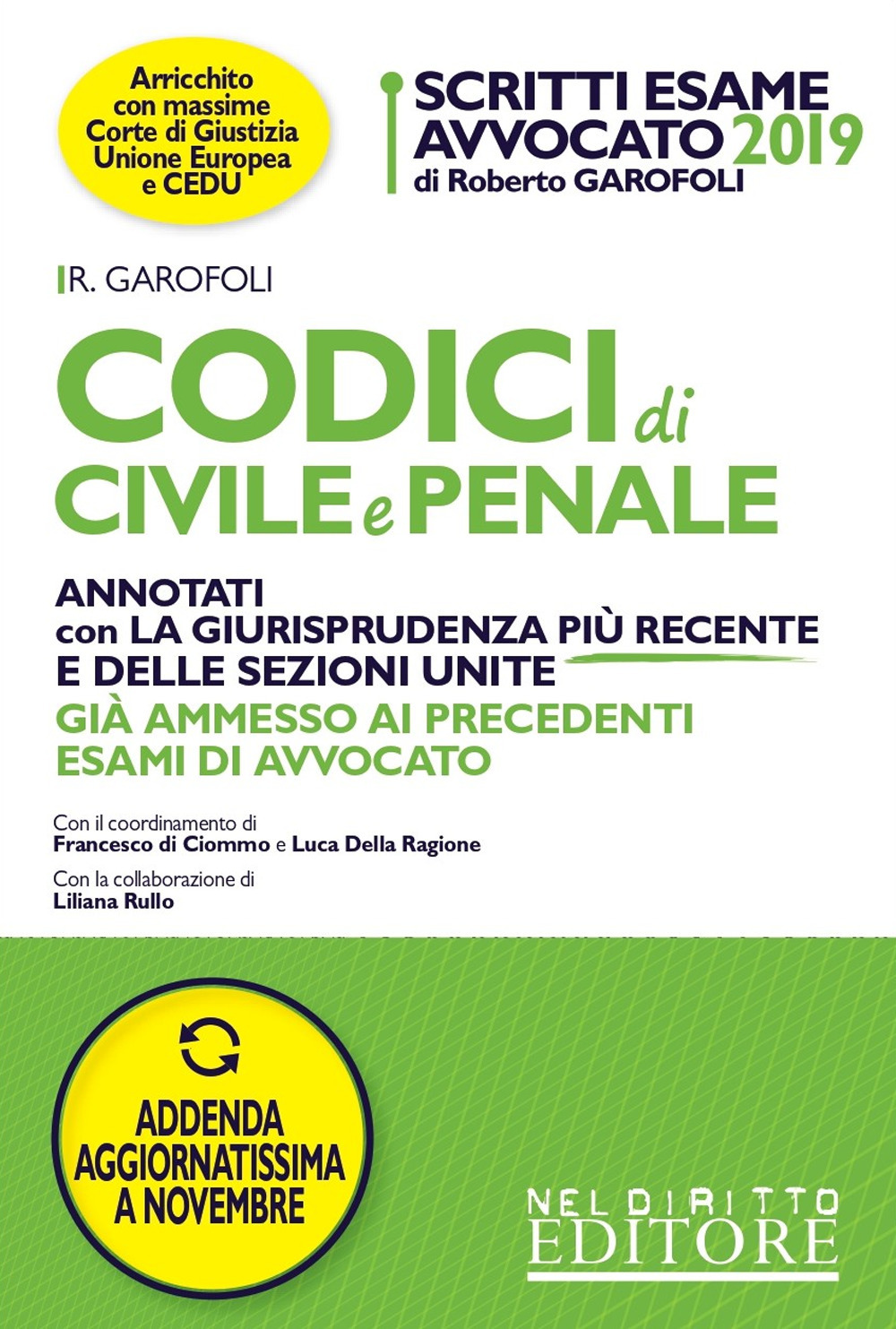 Arricchito con massime Corte di Giustizia Unione Europea e CEDU

SCRITTI ESAME AVVOCATO 2019
di Roberto GAROFOLI

R. GAROFOLI

CODICI di CIVILE e PENALE

ANNOTATI
con LA GIURISPRUDENZA PIÙ RECENTE
E DELLE SEZIONI UNITE
GIÀ AMMESSO AI PRECEDENTI
ESAMI DI AVVOCATO

Con il coordinamento di
Francesco di Ciommo e Luca Della Ragione
Con la collaborazione di
Liliana Rullo

ADDENDA AGGIORNATISSIMA A NOVEMBRE

NEL DIRITTO EDITORE